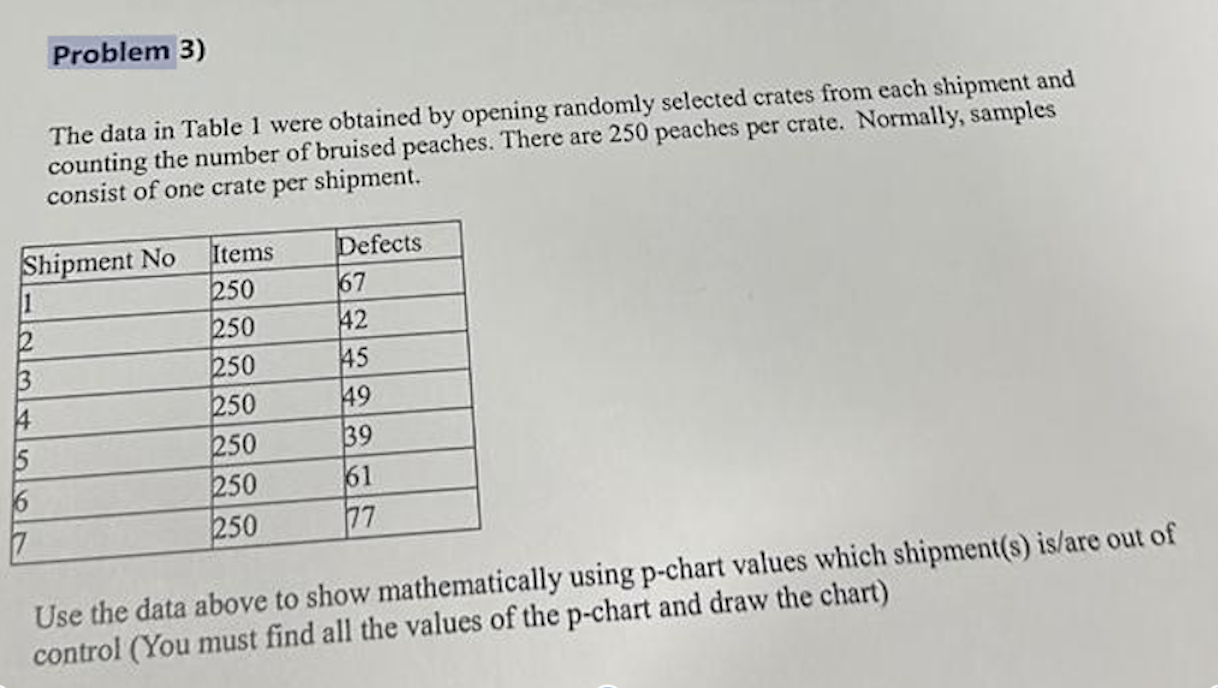 Problem 3)

The data in Table 1 were obtained by opening randomly selected crates from each shipment and counting the number of bruised peaches. There are 250 peaches per crate. Normally, samples consist of one crate per shipment.

| Shipment No | Items | Defects |
|---|---|---|
| 1 | 250 | 67 |
| 2 | 250 | 42 |
| 3 | 250 | 45 |
| 4 | 250 | 49 |
| 5 | 250 | 39 |
| 6 | 250 | 61 |
| 7 | 250 | 77 |

Use the data above to show mathematically using p-chart values which shipment(s) is/are out of control (You must find all the values of the p-chart and draw the chart)